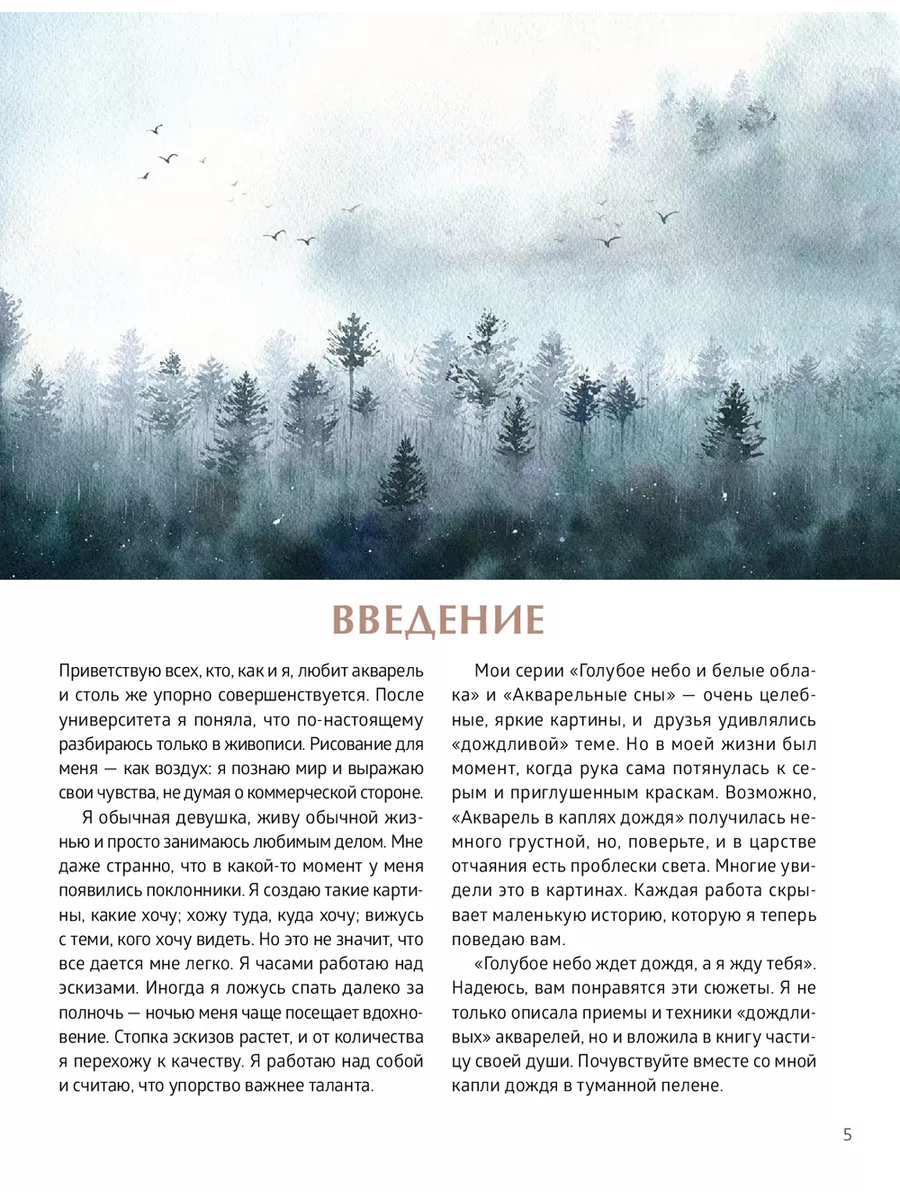 ВВЕДЕНИЕ

Приветствую всех, кто, как и я, любит акварель и столь же упорно совершенствуется. После университета я поняла, что по-настоящему разбираюсь только в живописи. Рисование для меня — как воздух: я познаю мир и выражаю свои чувства, не думая о коммерческой стороне.

Я обычная девушка, живу обычной жизнью и просто занимаюсь любимым делом. Мне даже странно, что в какой-то момент у меня появились поклонники. Я создаю такие картины, какие хочу; хожу туда, куда хочу; вижусь с теми, кого хочу видеть. Но это не значит, что все дается мне легко. Я часами работаю над эскизами. Иногда я ложусь спать далеко за полночь — ночью меня чаще посещает вдохновение. Стопка эскизов растет, и от количества я перехожу к качеству. Я работаю над собой и считаю, что упорство важнее таланта.

Мои серии «Голубое небо и белые облака» и «Акварельные сны» — очень целебные, яркие картины, и друзья удивлялись «дождливой» теме. Но в моей жизни был момент, когда рука сама потянулась к серым и приглушенным краскам. Возможно, «Акварель в каплях дождя» получилась немного грустной, но, поверьте, и в царстве отчаяния есть проблески света. Многие увидели это в картинах. Каждая работа скрывает маленькую историю, которую я теперь поведаю вам.

«Голубое небо ждет дождя, а я жду тебя». Надеюсь, вам понравятся эти сюжеты. Я не только описала приемы и техники «дождливых» акварелей, но и вложила в книгу частицу своей души. Почувствуйте вместе со мной капли дождя в туманной пелене.

5